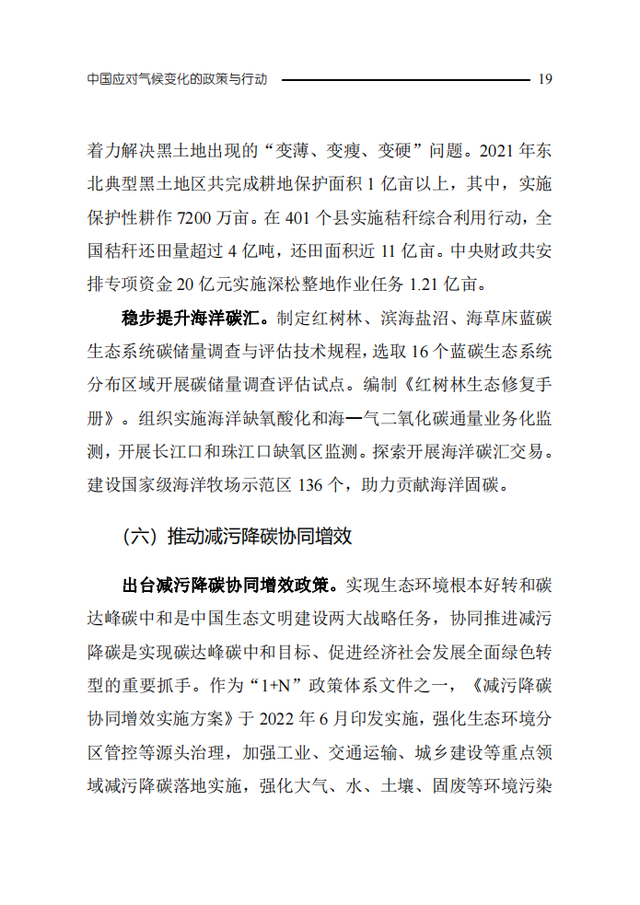 中国应对气候变化的政策与行动 19

着力解决黑土地出现的“变薄、变瘦、变硬”问题。2021 年东北典型黑土地区共完成耕地保护面积 1 亿亩以上，其中，实施保护性耕作 7200 万亩。在 401 个县实施秸秆综合利用行动，全国秸秆还田量超过 4 亿吨，还田面积近 11 亿亩。中央财政共安排专项资金 20 亿元实施深松整地作业任务 1.21 亿亩。

稳步提升海洋碳汇。制定红树林、滨海盐沼、海草床蓝碳生态系统碳储量调查与评估技术规程，选取 16 个蓝碳生态系统分布区域开展碳储量调查评估试点。编制《红树林生态修复手册》。组织实施海洋缺氧酸化和海—气二氧化碳通量业务化监测，开展长江口和珠江口缺氧区监测。探索开展海洋碳汇交易。建设国家级海洋牧场示范区 136 个，助力贡献海洋固碳。

（六）推动减污降碳协同增效

出台减污降碳协同增效政策。实现生态环境根本好转和碳达峰碳中和是中国生态文明建设两大战略任务，协同推进减污降碳是实现碳达峰碳中和目标、促进经济社会发展全面绿色转型的重要抓手。作为“1+N”政策体系文件之一，《减污降碳协同增效实施方案》于 2022 年 6 月印发实施，强化生态环境分区管控等源头治理，加强工业、交通运输、城乡建设等重点领域减污降碳落地实施，强化大气、水、土壤、固废等环境污染